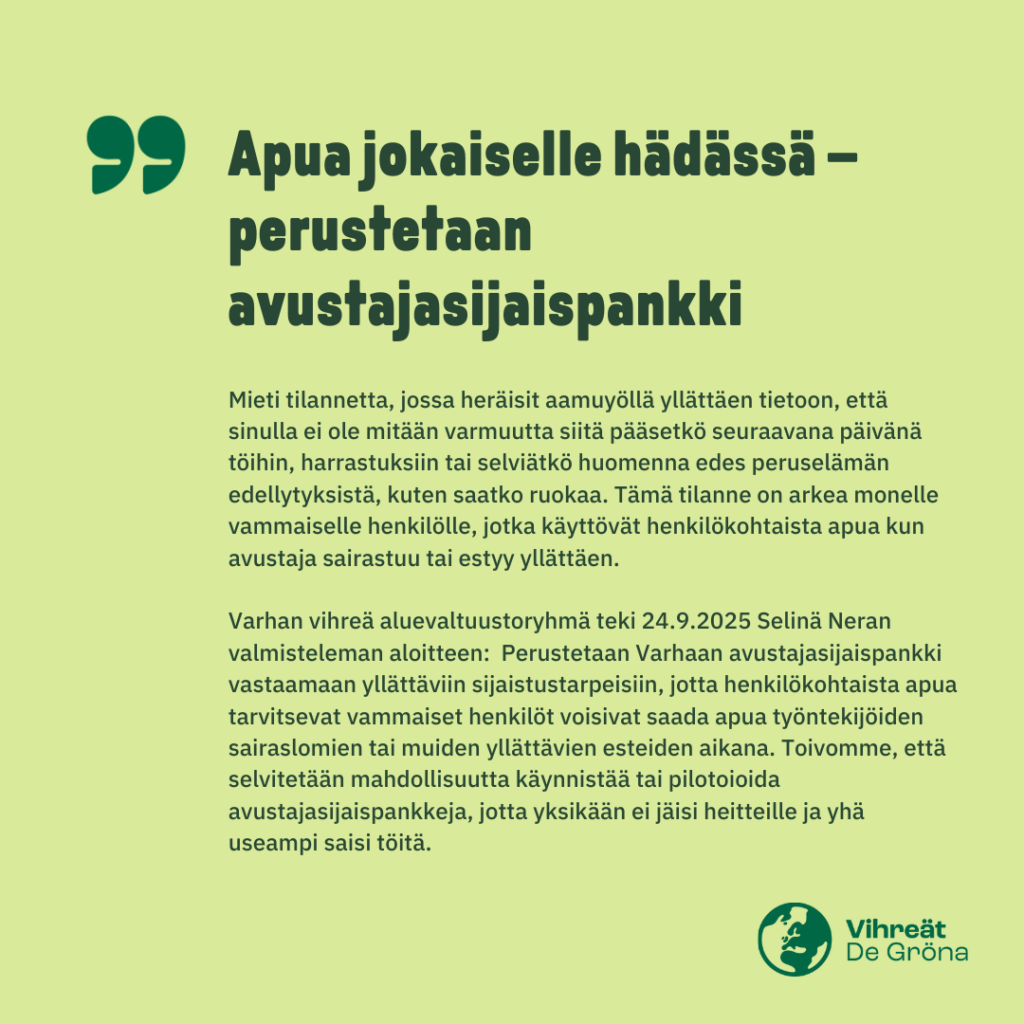 Apua jokaiselle hädässä – perustetaan avustajasijaispankki

Mieti tilannetta, jossa heräisit aamuyöllä yllättäen tietoon, että sinulla ei ole mitään varmuutta siitä pääsetkö seuraavana päivänä töihin, harrastuksiin tai selviätkö huomenna edes peruselämän edellytyksistä, kuten saatko ruokaa. Tämä tilanne on arkea monelle vammaiselle henkilölle, jotka käyttövät henkilökohtaista apua kun avustaja sairastuu tai estyy yllättäen.

Varhan vihreä aluevaltuustoryhmä teki 24.9.2025 Selinä Neran valmisteleman aloitteen: Perustetaan Varhaan avustajasijaispankki vastaamaan yllättäviin sijaistustarpeisiin, jotta henkilökohtaista apua tarvitsevat vammaiset henkilöt voisivat saada apua työntekijöiden sairaslomien tai muiden yllättävien esteiden aikana. Toivomme, että selvitetään mahdollisuutta käynnistää tai pilotoioida avustajasijaispankkeja, jotta yksikään ei jäisi heitteille ja yhä useampi saisi töitä.

Vihreät
De Gröna